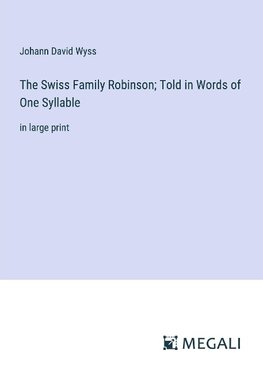 Johann David Wyss

The Swiss Family Robinson; Told in Words of One Syllable

in large print

MEGALI